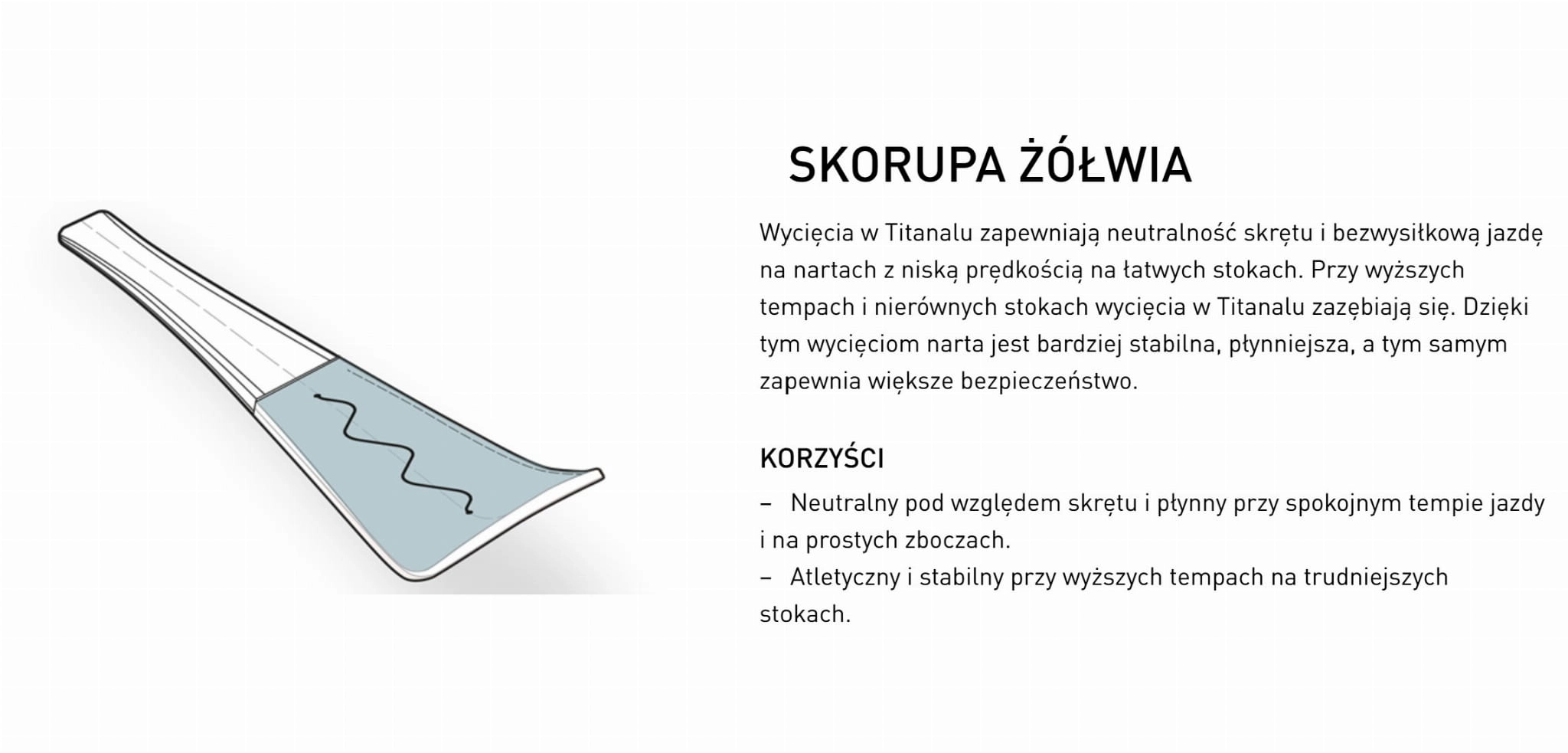 SKORUPA ŻÓŁWIA

Wycięcia w Titanalu zapewniają neutralność skrętu i bezwysiłkową jazdę na nartach z niską prędkością na łatwych stokach. Przy wyższych tempach i nierównych stokach wycięcia w Titanalu zazębiają się. Dzięki tym wycięciom narta jest bardziej stabilna, płynniejsza, a tym samym zapewnia większe bezpieczeństwo.

KORZYŚCI

– Neutralny pod względem skrętu i płynny przy spokojnym tempie jazdy i na prostych zboczach.
– Atletyczny i stabilny przy wyższych tempach na trudniejszych stokach.